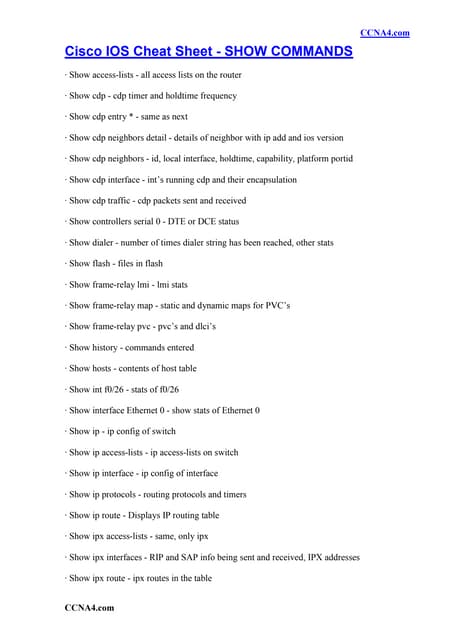 CCNA4.com

Cisco IOS Cheat Sheet - SHOW COMMANDS

· Show access-lists - all access lists on the router

· Show cdp - cdp timer and holdtime frequency

· Show cdp entry * - same as next

· Show cdp neighbors detail - details of neighbor with ip add and ios version

· Show cdp neighbors - id, local interface, holdtime, capability, platform portid

· Show cdp interface - int's running cdp and their encapsulation

· Show cdp traffic - cdp packets sent and received

· Show controllers serial 0 - DTE or DCE status

· Show dialer - number of times dialer string has been reached, other stats

· Show flash - files in flash

· Show frame-relay lmi - lmi stats

· Show frame-relay map - static and dynamic maps for PVC's

· Show frame-relay pvc - pvc's and dlci's

· Show history - commands entered

· Show hosts - contents of host table

· Show int f0/26 - stats of f0/26

· Show interface Ethernet 0 - show stats of Ethernet 0

· Show ip - ip config of switch

· Show ip access-lists - ip access-lists on switch

· Show ip interface - ip config of interface

· Show ip protocols - routing protocols and timers

· Show ip route - Displays IP routing table

· Show ipx access-lists - same, only ipx

· Show ipx interfaces - RIP and SAP info being sent and received, IPX addresses

· Show ipx route - ipx routes in the table

CCNA4.com